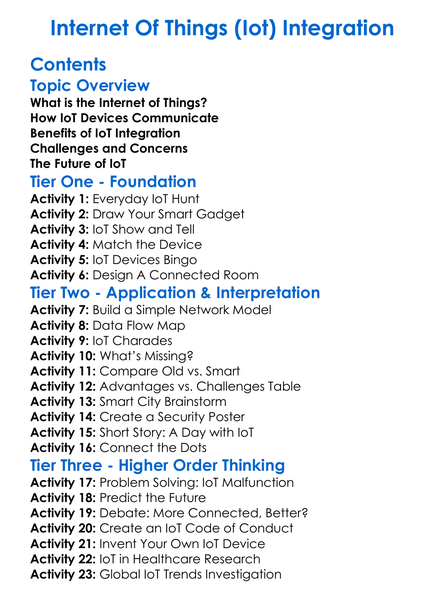 Internet Of Things (Iot) Integration

Contents

Topic Overview

What is the Internet of Things?
How IoT Devices Communicate
Benefits of IoT Integration
Challenges and Concerns
The Future of IoT

Tier One - Foundation

Activity 1: Everyday IoT Hunt
Activity 2: Draw Your Smart Gadget
Activity 3: IoT Show and Tell
Activity 4: Match the Device
Activity 5: IoT Devices Bingo
Activity 6: Design A Connected Room

Tier Two - Application & Interpretation

Activity 7: Build a Simple Network Model
Activity 8: Data Flow Map
Activity 9: IoT Charades
Activity 10: What's Missing?
Activity 11: Compare Old vs. Smart
Activity 12: Advantages vs. Challenges Table
Activity 13: Smart City Brainstorm
Activity 14: Create a Security Poster
Activity 15: Short Story: A Day with IoT
Activity 16: Connect the Dots

Tier Three - Higher Order Thinking

Activity 17: Problem Solving: IoT Malfunction
Activity 18: Predict the Future
Activity 19: Debate: More Connected, Better?
Activity 20: Create an IoT Code of Conduct
Activity 21: Invent Your Own IoT Device
Activity 22: IoT in Healthcare Research
Activity 23: Global IoT Trends Investigation